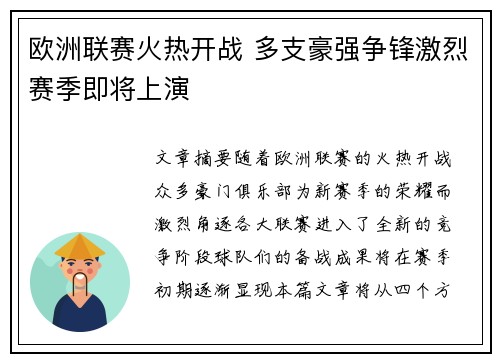 欧洲联赛火热开战 多支豪强争锋激烈赛季即将上演

文章摘要随着欧洲联赛的火热开战众多豪门俱乐部为新赛季的荣耀而激烈角逐各大联赛进入了全新的竞争阶段球队们的备战成果将在赛季初期逐渐显现本篇文章将从四个方